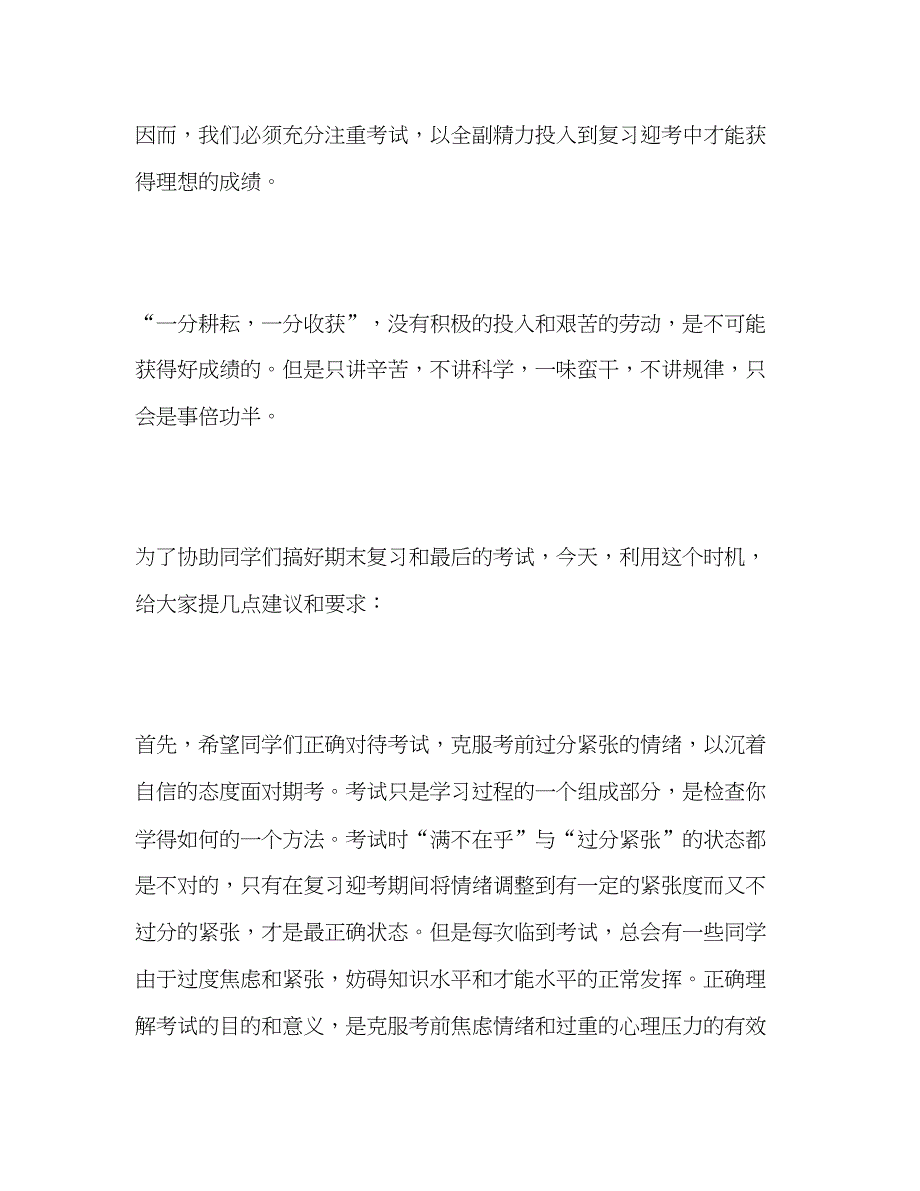 因而，我们必须充分注重考试，以全副精力投入到复习迎考中才能获得理想的成绩。

“一分耕耘，一分收获”，没有积极的投入和艰苦的劳动，是不可能获得好成绩的。但是只讲辛苦，不讲科学，一味蛮干，不讲规律，只会是事倍功半。

为了协助同学们搞好期末复习和最后的考试，今天，利用这个时机，给大家提几点建议和要求：

首先，希望同学们正确对待考试，克服考前过分紧张的情绪，以沉着自信的态度面对期考。考试只是学习过程的一个组成部分，是检查你学得如何的一个方法。考试时“满不在乎”与“过分紧张”的状态都是不对的，只有在复习迎考期间将情绪调整到有一定的紧张度而又不过分的紧张，才是最正确状态。但是每次临到考试，总会有一些同学由于过度焦虑和紧张，妨碍知识水平和才能水平的正常发挥。正确理解考试的目的和意义，是克服考前焦虑情绪和过重的心理压力的有效